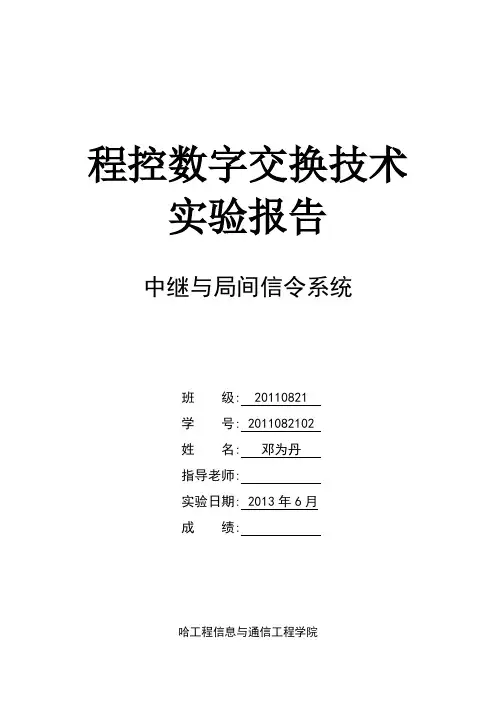 程控数字交换技术
实验报告

中继与局间信令系统

班　　级: 20110821

学　　号: 2011082102

姓　　名: 邓为丹

指导老师:

实验日期: 2013 年 6 月

成　　绩:

哈工程信息与通信工程学院